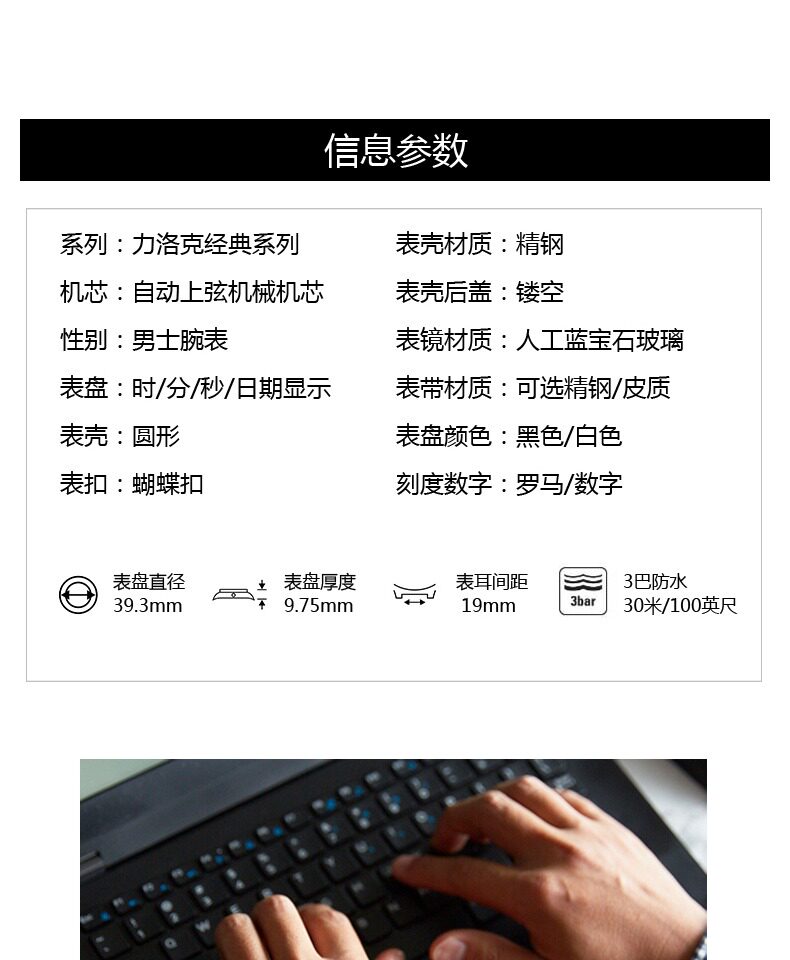 信息参数

系列：力洛克经典系列

机芯：自动上弦机械机芯

性别：男士腕表

表盘：时/分/秒/日期显示

表壳：圆形

表扣：蝴蝶扣

表壳材质：精钢

表壳后盖：镂空

表镜材质：人工蓝宝石玻璃

表带材质：可选精钢/皮质

表盘颜色：黑色/白色

刻度数字：罗马/数字

表盘直径
39.3mm

表盘厚度
9.75mm

表耳间距
19mm

3bar

3巴防水
30米/100英尺